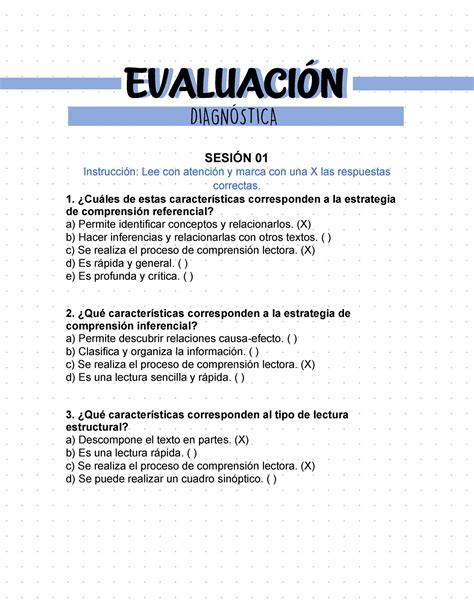 EVALUACIÓN
DIAGNÓSTICA

SESIÓN 01
Instrucción: Lee con atención y marca con una X las respuestas correctas.

1. ¿Cuáles de estas características corresponden a la estrategia de comprensión referencial?
a) Permite identificar conceptos y relacionarlos. (X)
b) Hacer inferencias y relacionarlas con otros textos. ( )
c) Se realiza el proceso de comprensión lectora. (X)
d) Es rápida y general. ( )
e) Es profunda y crítica. ( )

2. ¿Qué características corresponden a la estrategia de comprensión inferencial?
a) Permite descubrir relaciones causa-efecto. ( )
b) Clasifica y organiza la información. ( )
c) Se realiza el proceso de comprensión lectora. (X)
d) Es una lectura sencilla y rápida. ( )

3. ¿Qué características corresponden al tipo de lectura estructural?
a) Descompone el texto en partes. (X)
b) Es una lectura rápida. ( )
c) Se realiza el proceso de comprensión lectora. (X)
d) Se puede realizar un cuadro sinóptico. ( )